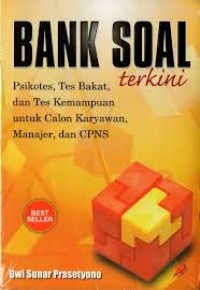 BANK SOAL
terkini

Psikotes, Tes Bakat, dan Tes Kemampuan untuk Calon Karyawan, Manajer, dan CPNS

BEST SELLER

Dwi Sunar Prasetyono